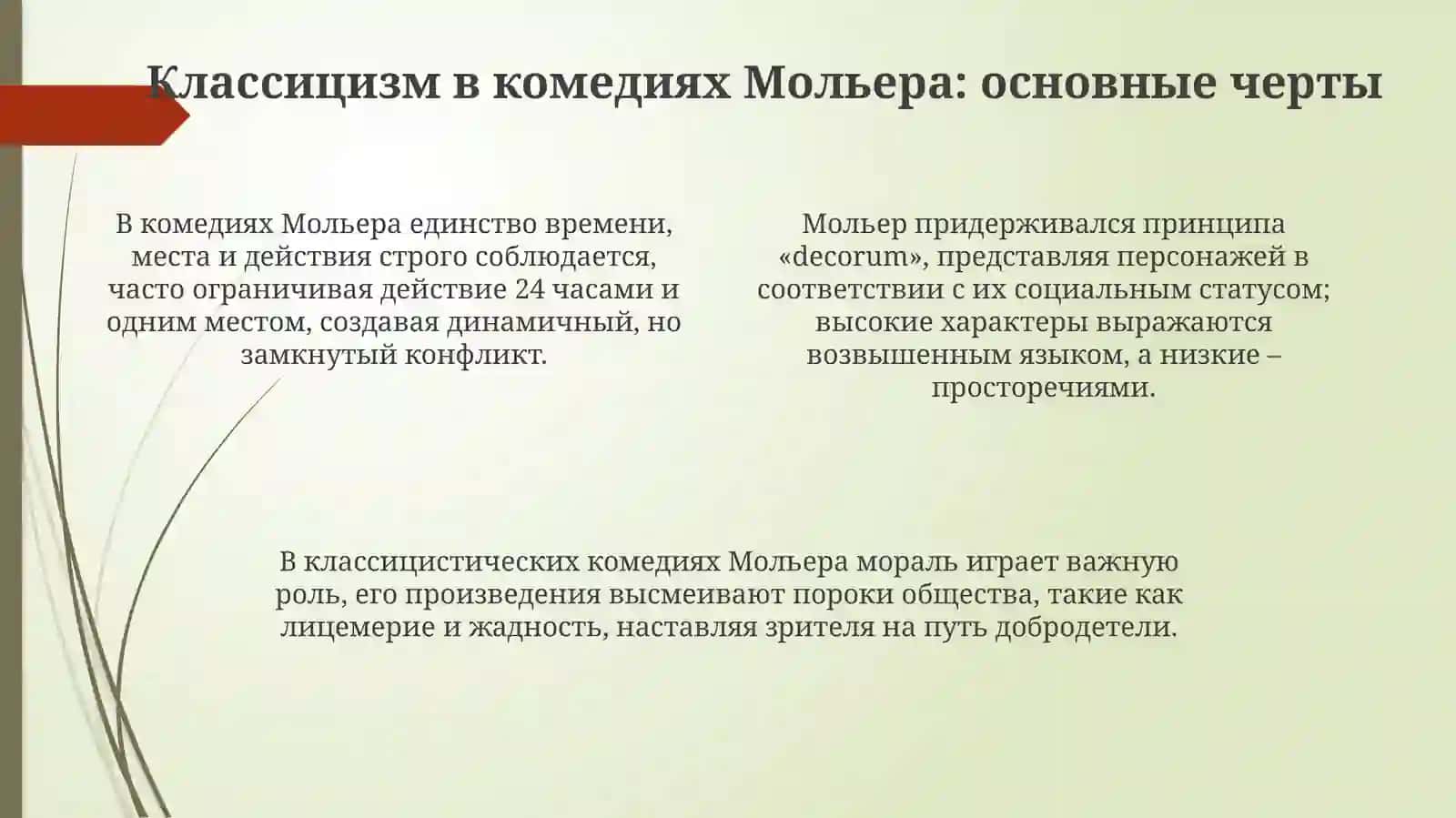 Классицизм в комедиях Мольера: основные черты

В комедиях Мольера единство времени, места и действия строго соблюдается, часто ограничивая действие 24 часами и одним местом, создавая динамичный, но замкнутый конфликт.

Мольер придерживался принципа «decorum», представляя персонажей в соответствии с их социальным статусом; высокие характеры выражаются возвышенным языком, а низкие – просторечиями.

В классицистических комедиях Мольера мораль играет важную роль, его произведения высмеивают пороки общества, такие как лицемерие и жадность, наставляя зрителя на путь добродетели.